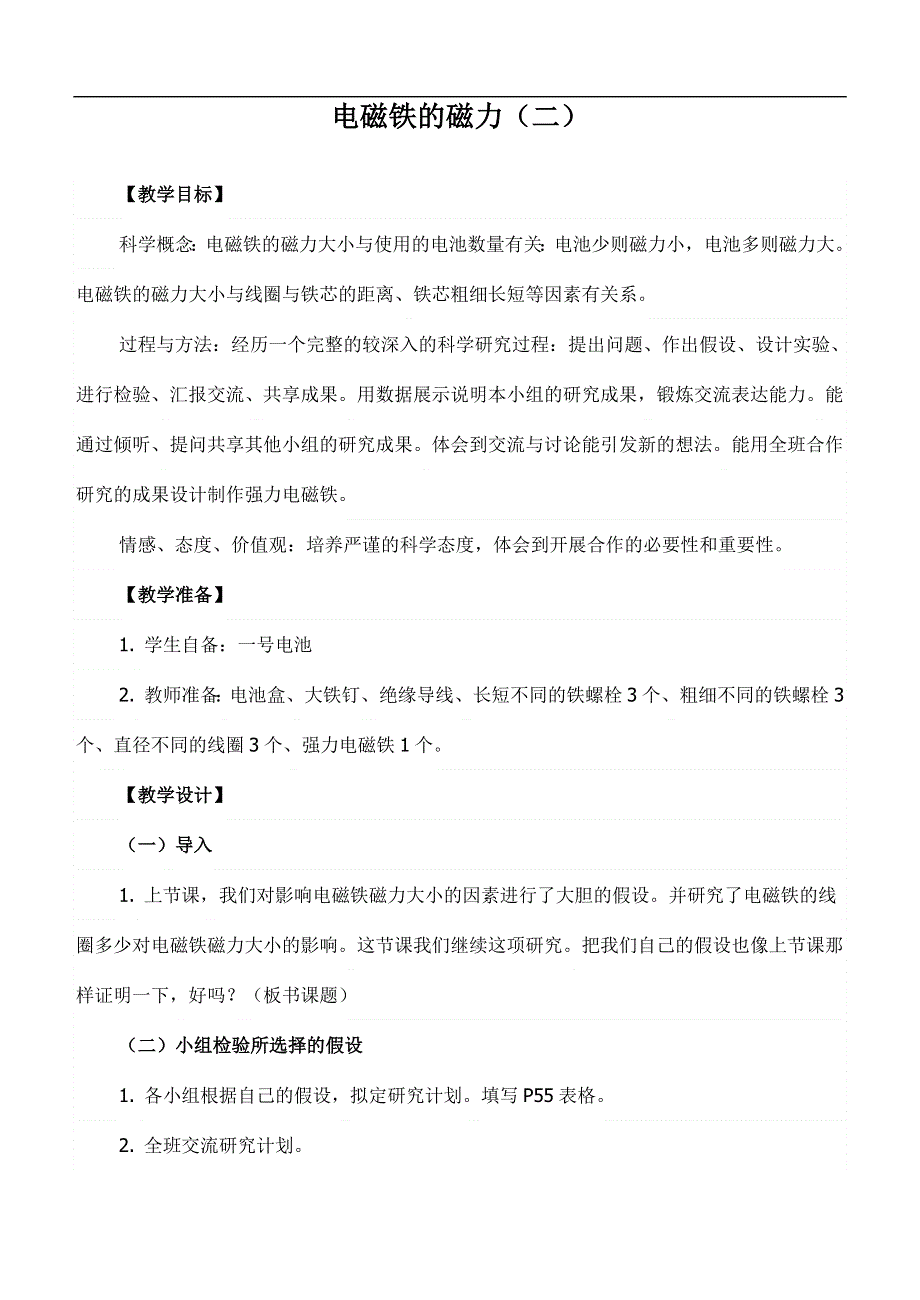 电磁铁的磁力（二）

【教学目标】

科学概念：电磁铁的磁力大小与使用的电池数量有关：电池少则磁力小，电池多则磁力大。电磁铁的磁力大小与线圈与铁芯的距离、铁芯粗细长短等因素有关系。

过程与方法：经历一个完整的较深入的科学研究过程：提出问题、作出假设、设计实验、进行检验、汇报交流、共享成果。用数据展示说明本小组的研究成果，锻炼交流表达能力。能通过倾听、提问共享其他小组的研究成果。体会到交流与讨论能引发新的想法。能用全班合作研究的成果设计制作强力电磁铁。

情感、态度、价值观：培养严谨的科学态度，体会到开展合作的必要性和重要性。

【教学准备】

1. 学生自备：一号电池

2. 教师准备：电池盒、大铁钉、绝缘导线、长短不同的铁螺栓 3 个、粗细不同的铁螺栓 3 个、直径不同的线圈 3 个、强力电磁铁 1 个。

【教学设计】

（一）导入

1. 上节课，我们对影响电磁铁磁力大小的因素进行了大胆的假设。并研究了电磁铁的线圈多少对电磁铁磁力大小的影响。这节课我们继续这项研究。把我们自己的假设也像上节课那样证明一下，好吗？（板书课题）

（二）小组检验所选择的假设

1. 各小组根据自己的假设，拟定研究计划。填写 P55 表格。

2. 全班交流研究计划。